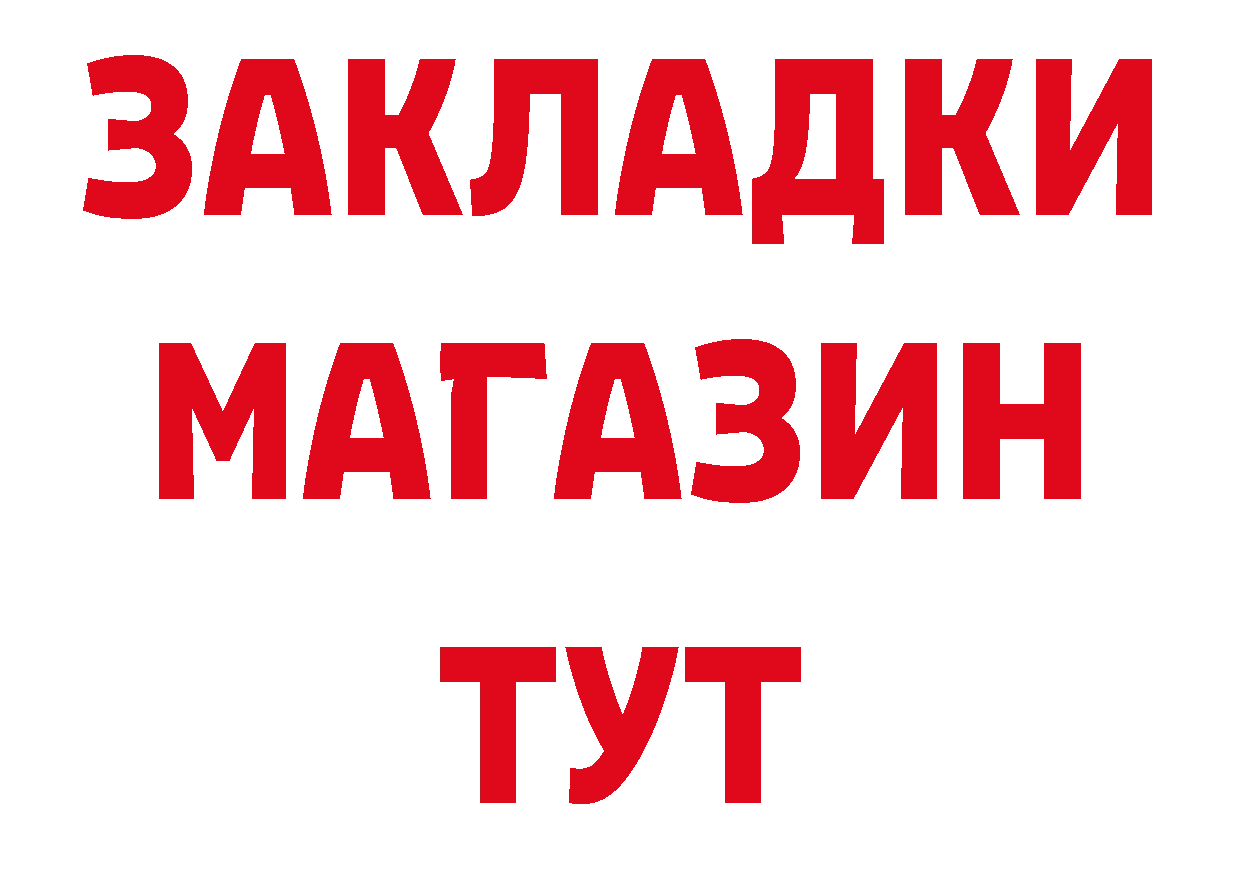 ЗАКЛАДКИ
МАГАЗИН
ТУТ